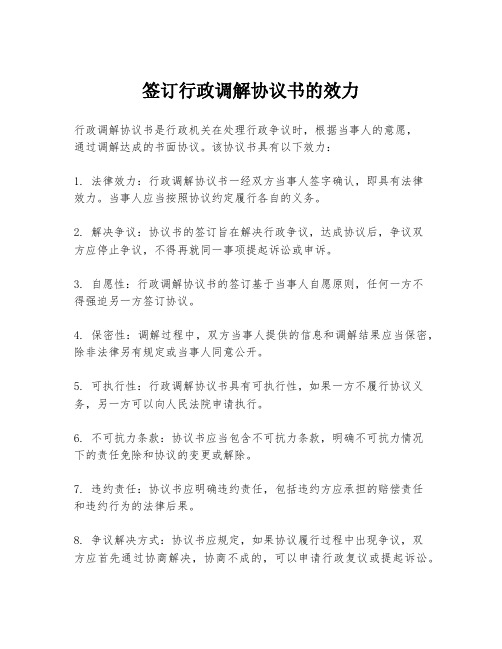 签订行政调解协议书的效力

行政调解协议书是行政机关在处理行政争议时，根据当事人的意愿，通过调解达成的书面协议。该协议书具有以下效力：

1. 法律效力：行政调解协议书一经双方当事人签字确认，即具有法律效力。当事人应当按照协议约定履行各自的义务。

2. 解决争议：协议书的签订旨在解决行政争议，达成协议后，争议双方应停止争议，不得再就同一事项提起诉讼或申诉。

3. 自愿性：行政调解协议书的签订基于当事人自愿原则，任何一方不得强迫另一方签订协议。

4. 保密性：调解过程中，双方当事人提供的信息和调解结果应当保密，除非法律另有规定或当事人同意公开。

5. 可执行性：行政调解协议书具有可执行性，如果一方不履行协议义务，另一方可以向人民法院申请执行。

6. 不可抗力条款：协议书应当包含不可抗力条款，明确不可抗力情况下的责任免除和协议的变更或解除。

7. 违约责任：协议书应明确违约责任，包括违约方应承担的赔偿责任和违约行为的法律后果。

8. 争议解决方式：协议书应规定，如果协议履行过程中出现争议，双方应首先通过协商解决，协商不成的，可以申请行政复议或提起诉讼。